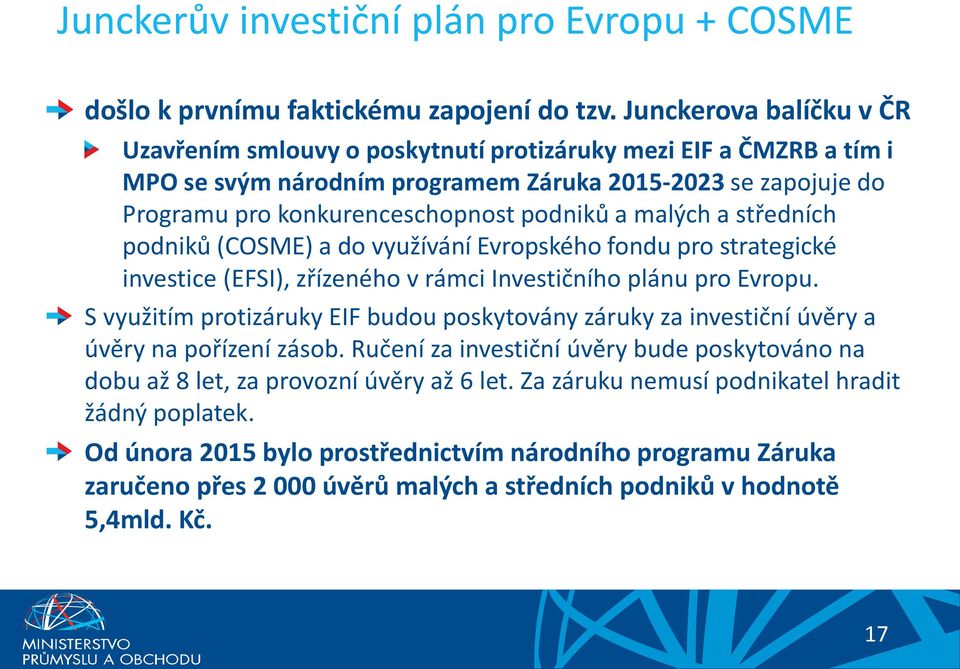 Junckerův investiční plán pro Evropu + COSME

došlo k prvnímu faktickému zapojení do tzv. Junckerova balíčku v ČR

Uzavřením smlouvy o poskytnutí protizáruky mezi EIF a ČMZRB a tím i MPO se svým národním programem Záruka 2015-2023 se zapojuje do Programu pro konkurenceschopnost podniků a malých a středních podniků (COSME) a do využívání Evropského fondu pro strategické investice (EFSI), zřízeného v rámci Investičního plánu pro Evropu.

S využitím protizáruky EIF budou poskytovány záruky za investiční úvěry a úvěry na pořízení zásob. Ručení za investiční úvěry bude poskytováno na dobu až 8 let, za provozní úvěry až 6 let. Za záruku nemusí podnikatel hradit žádný poplatek.

Od února 2015 bylo prostřednictvím národního programu Záruka zaručeno přes 2 000 úvěrů malých a středních podniků v hodnotě 5,4mld. Kč.

MINISTERSTVO PRŮMYSLU A OBCHODU

17